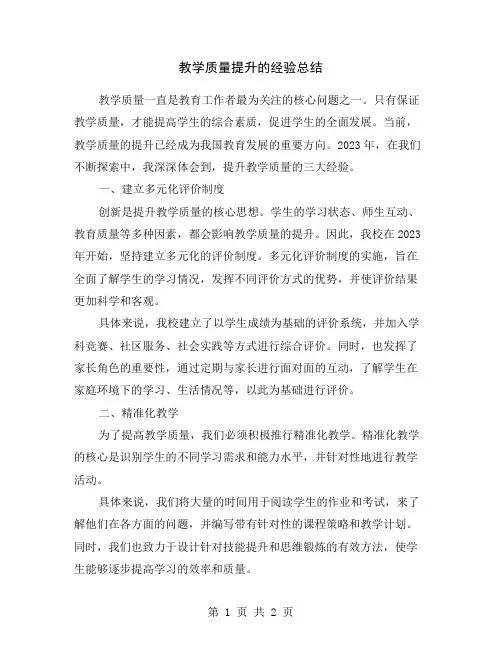 教学质量提升的经验总结

教学质量一直是教育工作者最为关注的核心问题之一。只有保证教学质量，才能提高学生的综合素质，促进学生的全面发展。当前，教学质量的提升已经成为我国教育发展的重要方向。2023 年，在我们不断探索中，我深深体会到，提升教学质量的三大经验。

一、建立多元化评价制度

创新是提升教学质量的核心思想。学生的学习状态、师生互动、教育质量等多种因素，都会影响教学质量的提升。因此，我校在 2023 年开始，坚持建立多元化的评价制度。多元化评价制度的实施，旨在全面了解学生的学习情况，发挥不同评价方式的优势，并使评价结果更加科学和客观。

具体来说，我校建立了以学生成绩为基础的评价系统，并加入学科竞赛、社区服务、社会实践等方式进行综合评价。同时，也发挥了家长角色的重要性，通过定期与家长进行面对面的互动，了解学生在家庭环境下的学习、生活情况等，以此为基础进行评价。

二、精准化教学

为了提高教学质量，我们必须积极推行精准化教学。精准化教学的核心是识别学生的不同学习需求和能力水平，并针对性地进行教学活动。

具体来说，我们将大量的时间用于阅读学生的作业和考试，来了解他们在各方面的问题，并编写带有针对性的课程策略和教学计划。同时，我们也致力于设计针对技能提升和思维锻炼的有效方法，使学生能够逐步提高学习的效率和质量。

第 1 页 共 2 页